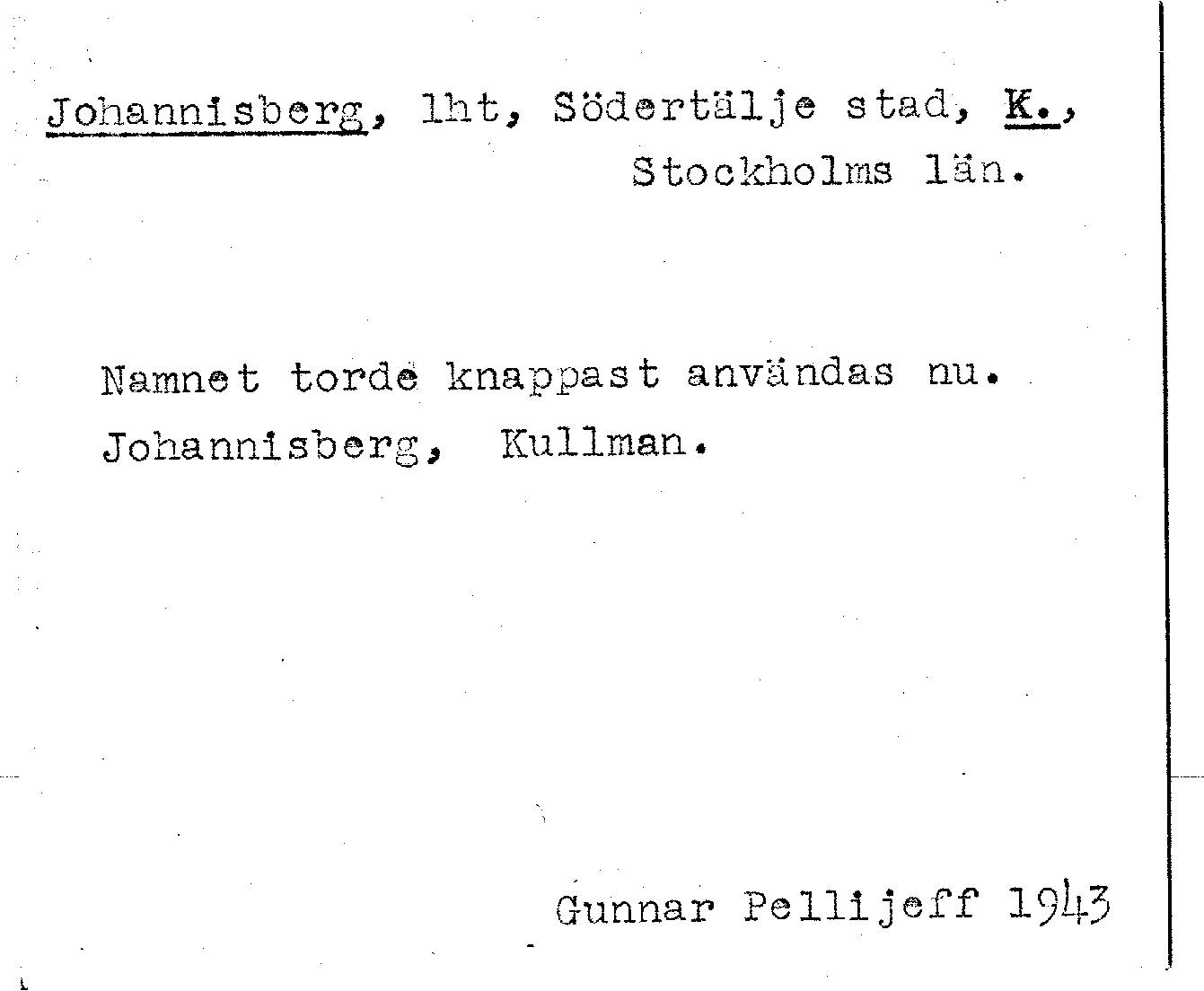 Johannisberg, lht, Södertälje stad, K.,
Stockholms län.

Namnet torde knappast användas nu.
Johannisberg, Kullman.

Gunnar Pellijeff 1943